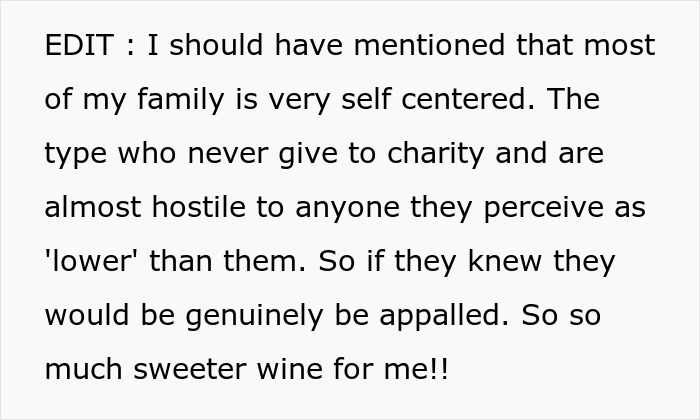 EDIT : I should have mentioned that most of my family is very self centered. The type who never give to charity and are almost hostile to anyone they perceive as 'lower' than them. So if they knew they would be genuinely be appalled. So so much sweeter wine for me!!